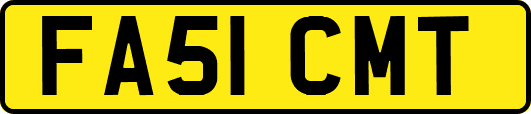 FA51 CMT